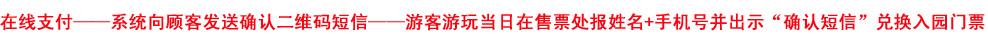 在线支付——系统向顾客发送确认二维码短信——游客游玩当日在售票处报姓名+手机号并出示“确认短信”兑换入园门票